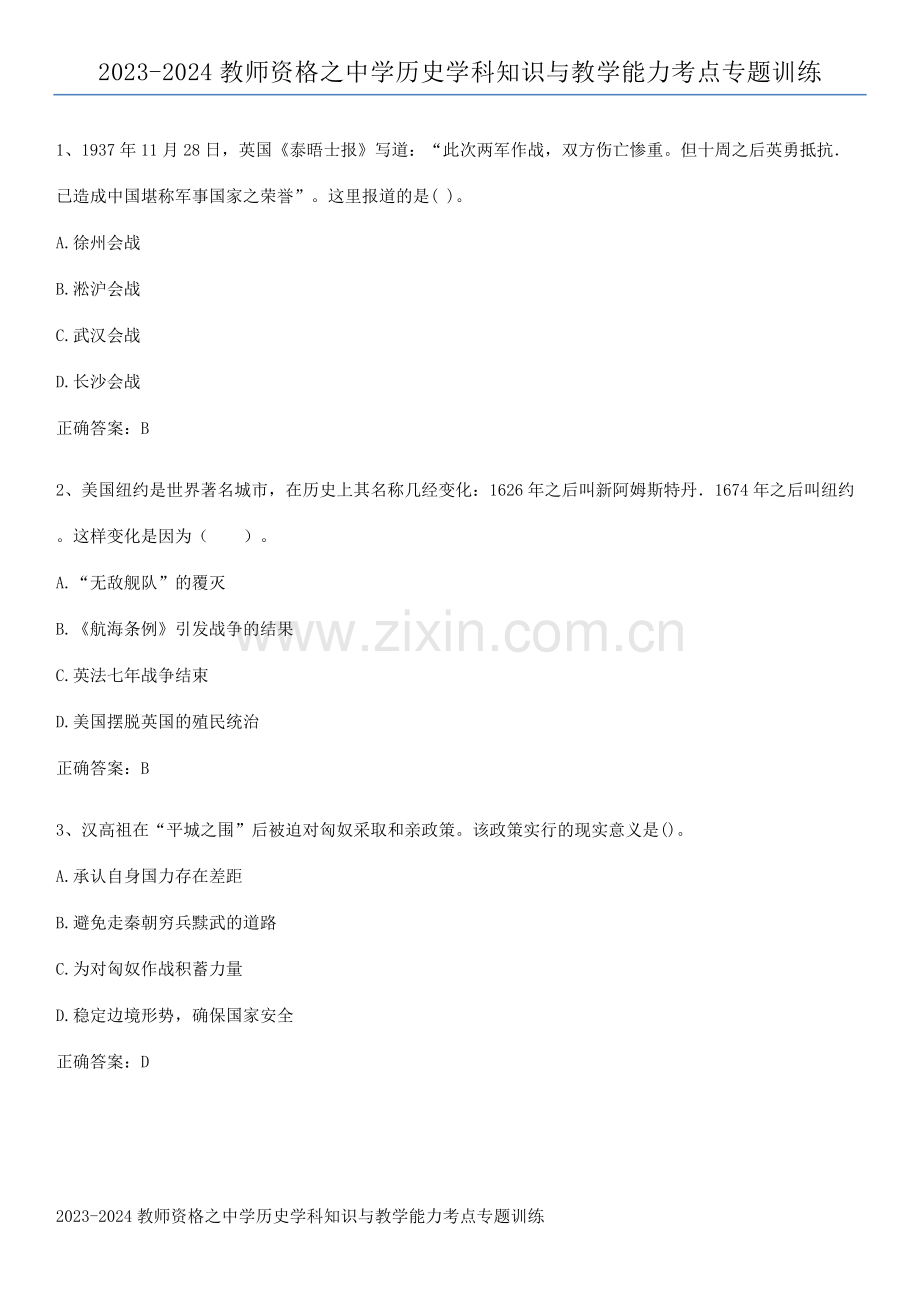 2023-2024教师资格之中学历史学科知识与教学能力考点专题训练

1、1937年11月28日，英国《泰晤士报》写道：“此次两军作战，双方伤亡惨重。但十周之后英勇抵抗.已造成中国堪称军事国家之荣誉”。这里报道的是( )。

A.徐州会战

B.淞沪会战

C.武汉会战

D.长沙会战

正确答案：B

2、美国纽约是世界著名城市，在历史上其名称几经变化：1626年之后叫新阿姆斯特丹.1674年之后叫纽约。这样变化是因为（　　）。

A.“无敌舰队”的覆灭

B.《航海条例》引发战争的结果

C.英法七年战争结束

D.美国摆脱英国的殖民统治

正确答案：B

3、汉高祖在“平城之围”后被迫对匈奴采取和亲政策。该政策实行的现实意义是()。

A.承认自身国力存在差距

B.避免走秦朝穷兵黩武的道路

C.为对匈奴作战积蓄力量

D.稳定边境形势，确保国家安全

正确答案：D

2023-2024教师资格之中学历史学科知识与教学能力考点专题训练

www.zixin.com.cn